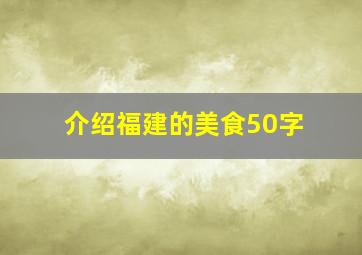 介绍福建的美食50字